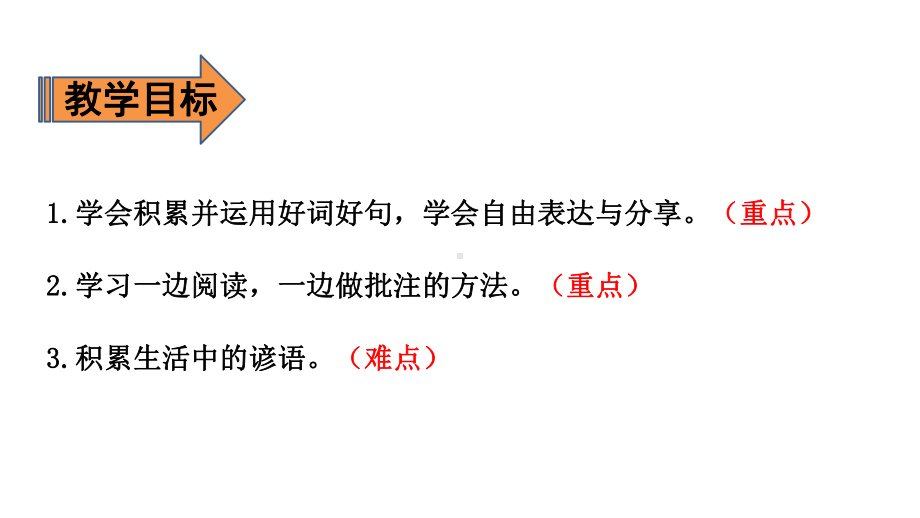 教学目标

1.学会积累并运用好词好句，学会自由表达与分享。（重点）

2.学习一边阅读，一边做批注的方法。（重点）

3.积累生活中的谚语。（难点）